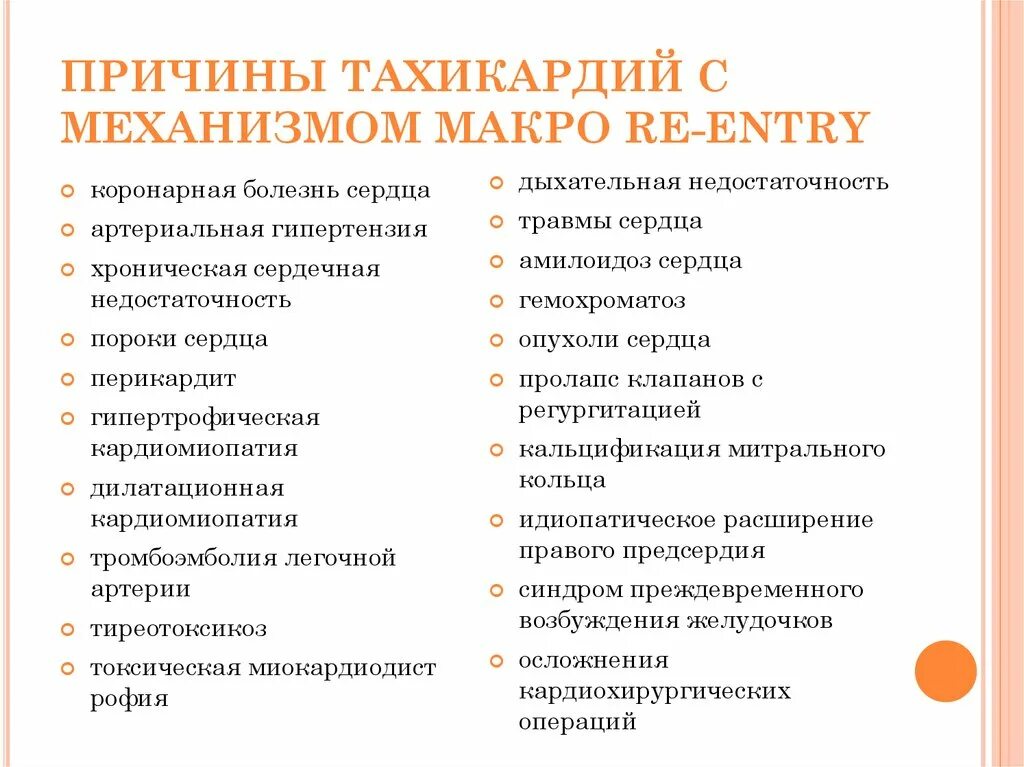 ПРИЧИНЫ ТАХИКАРДИЙ С МЕХАНИЗМОМ МАКРО RE-ENTRY

коронарная болезнь сердца
артериальная гипертензия
хроническая сердечная недостаточность
пороки сердца
перикардит
гипертрофическая кардиомиопатия
дилатационная кардиомиопатия
тромбоэмболия легочной артерии
тиреотоксикоз
токсическая миокардиодист рофия

дыхательная недостаточность
травмы сердца
амилоидоз сердца
гемохроматоз
опухоли сердца
пролапс клапанов с регургитацией
кальцификация митрального кольца
идиопатическое расширение правого предсердия
синдром преждевременного возбуждения желудочков
осложнения кардиохирургических операций